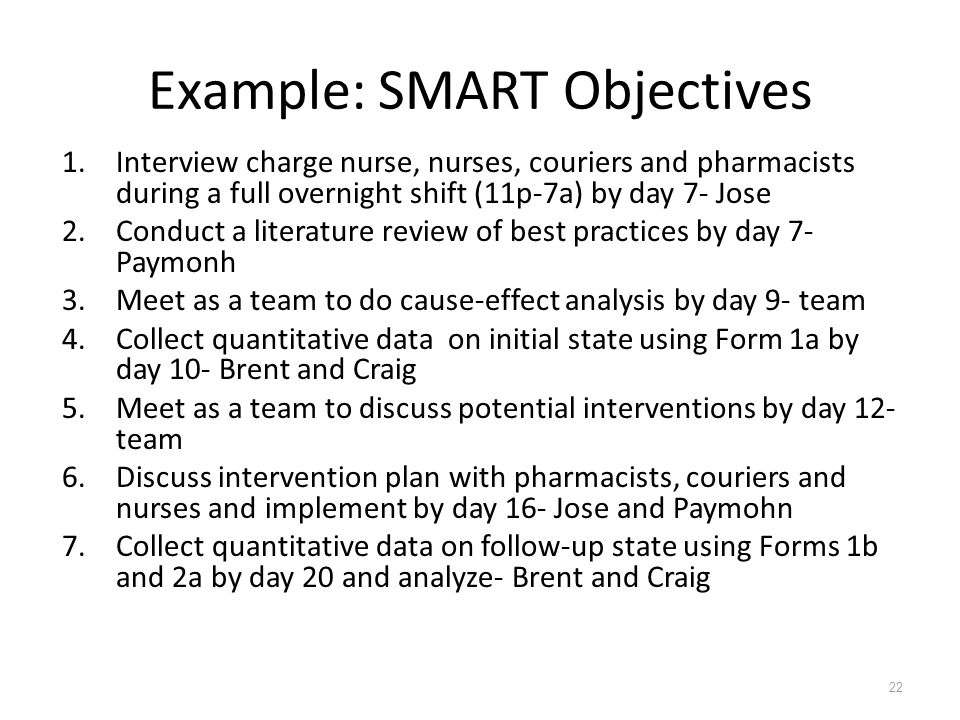 Example: SMART Objectives

1. Interview charge nurse, nurses, couriers and pharmacists during a full overnight shift (11p-7a) by day 7- Jose
2. Conduct a literature review of best practices by day 7- Paymonh
3. Meet as a team to do cause-effect analysis by day 9- team
4. Collect quantitative data on initial state using Form 1a by day 10- Brent and Craig
5. Meet as a team to discuss potential interventions by day 12- team
6. Discuss intervention plan with pharmacists, couriers and nurses and implement by day 16- Jose and Paymohn
7. Collect quantitative data on follow-up state using Forms 1b and 2a by day 20 and analyze- Brent and Craig

22